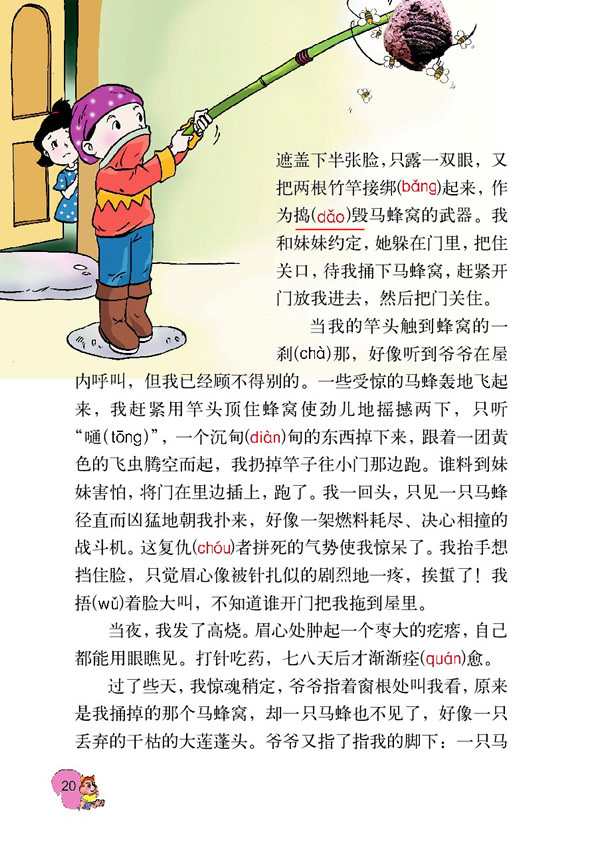 遮盖下半张脸，只露一双眼，又把两根竹竿接绑(bǎng)起来，作为捣(dǎo)毁马蜂窝的武器。我和妹妹约定，她躲在门里，把住关口，待我捅下马蜂窝，赶紧开门放我进去，然后把门关住。

当我的竿头触到蜂窝的一刹(chà)那，好像听到爷爷在屋内呼叫，但我已经顾不得别的。一些受惊的马蜂轰地飞起来，我赶紧用竿头顶住蜂窝使劲儿地摇撼两下，只听“嗵(tōng)”，一个沉甸(diàn)甸的东西掉下来，跟着一团黄色的飞虫腾空而起，我扔掉竿子往小门那边跑。谁料到妹妹害怕，将门在里边插上，跑了。我一回头，只见一只马蜂径直而凶猛地朝我扑来，好像一架燃料耗尽、决心相撞的战斗机。这复仇(chóu)者拼死的气势使我惊呆了。我抬手想挡住脸，只觉眉心像被针扎似的剧烈地一疼，挨蜇了！我捂(wǔ)着脸大叫，不知道谁开门把我拖到屋里。

当夜，我发了高烧。眉心处肿起一个枣大的疙瘩，自己都能用眼瞧见。打针吃药，七八天后才渐渐痊(quán)愈。

过了些天，我惊魂稍定，爷爷指着窗根处叫我看，原来是我捅掉的那个马蜂窝，却一只马蜂也不见了，好像一只丢弃的干枯的大莲蓬头。爷爷又指了指我的脚下：一只马

20